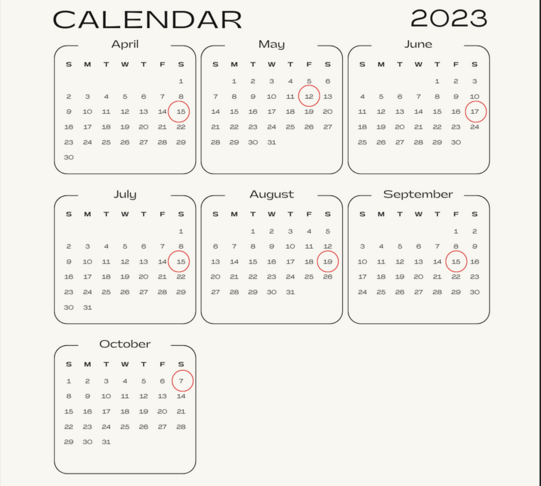 CALENDAR 2023

April

| S | M | T | W | T | F | S |
|---|---|---|---|---|---|---|
| | | | | | | 1 |
| 2 | 3 | 4 | 5 | 6 | 7 | 8 |
| 9 | 10 | 11 | 12 | 13 | 14 | 15 |
| 16 | 17 | 18 | 19 | 20 | 21 | 22 |
| 23 | 24 | 25 | 26 | 27 | 28 | 29 |
| 30 | | | | | | |

May

| S | M | T | W | T | F | S |
|---|---|---|---|---|---|---|
| | 1 | 2 | 3 | 4 | 5 | 6 |
| 7 | 8 | 9 | 10 | 11 | 12 | 13 |
| 14 | 15 | 16 | 17 | 18 | 19 | 20 |
| 21 | 22 | 23 | 24 | 25 | 26 | 27 |
| 28 | 29 | 30 | 31 | | | |

June

| S | M | T | W | T | F | S |
|---|---|---|---|---|---|---|
| | | | | 1 | 2 | 3 |
| 4 | 5 | 6 | 7 | 8 | 9 | 10 |
| 11 | 12 | 13 | 14 | 15 | 16 | 17 |
| 18 | 19 | 20 | 21 | 22 | 23 | 24 |
| 25 | 26 | 27 | 28 | 29 | 30 | |

July

| S | M | T | W | T | F | S |
|---|---|---|---|---|---|---|
| | | | | | | 1 |
| 2 | 3 | 4 | 5 | 6 | 7 | 8 |
| 9 | 10 | 11 | 12 | 13 | 14 | 15 |
| 16 | 17 | 18 | 19 | 20 | 21 | 22 |
| 23 | 24 | 25 | 26 | 27 | 28 | 29 |
| 30 | 31 | | | | | |

August

| S | M | T | W | T | F | S |
|---|---|---|---|---|---|---|
| | | 1 | 2 | 3 | 4 | 5 |
| 6 | 7 | 8 | 9 | 10 | 11 | 12 |
| 13 | 14 | 15 | 16 | 17 | 18 | 19 |
| 20 | 21 | 22 | 23 | 24 | 25 | 26 |
| 27 | 28 | 29 | 30 | 31 | | |

September

| S | M | T | W | T | F | S |
|---|---|---|---|---|---|---|
| | | | | | 1 | 2 |
| 3 | 4 | 5 | 6 | 7 | 8 | 9 |
| 10 | 11 | 12 | 13 | 14 | 15 | 16 |
| 17 | 18 | 19 | 20 | 21 | 22 | 23 |
| 24 | 25 | 26 | 27 | 28 | 29 | 30 |

October

| S | M | T | W | T | F | S |
|---|---|---|---|---|---|---|
| 1 | 2 | 3 | 4 | 5 | 6 | 7 |
| 8 | 9 | 10 | 11 | 12 | 13 | 14 |
| 15 | 16 | 17 | 18 | 19 | 20 | 21 |
| 22 | 23 | 24 | 25 | 26 | 27 | 28 |
| 29 | 30 | 31 | | | | |